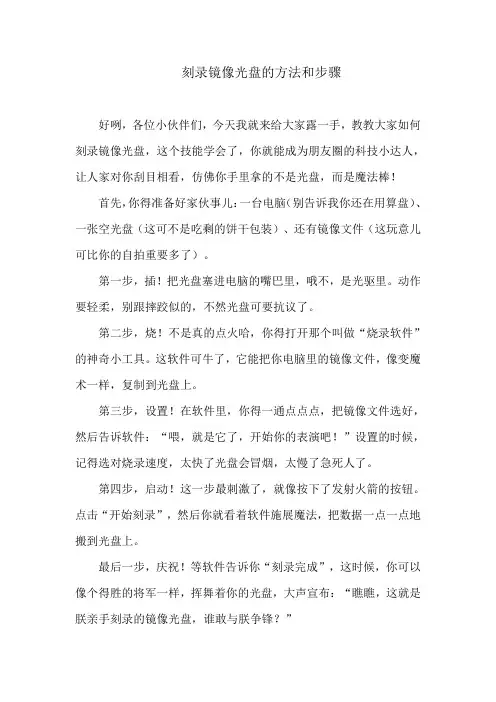 刻录镜像光盘的方法和步骤

好咧，各位小伙伴们，今天我就来给大家露一手，教教大家如何刻录镜像光盘，这个技能学会了，你就能成为朋友圈的科技小达人，让人家对你刮目相看，仿佛你手里拿的不是光盘，而是魔法棒！

首先，你得准备好家伙事儿：一台电脑（别告诉我你还在用算盘）、一张空光盘（这可不是吃剩的饼干包装）、还有镜像文件（这玩意儿可比你的自拍重要多了）。

第一步，插！把光盘塞进电脑的嘴巴里，哦不，是光驱里。动作要轻柔，别跟摔跤似的，不然光盘可要抗议了。

第二步，烧！不是真的点火哈，你得打开那个叫做“烧录软件”的神奇小工具。这软件可牛了，它能把你电脑里的镜像文件，像变魔术一样，复制到光盘上。

第三步，设置！在软件里，你得一通点点点，把镜像文件选好，然后告诉软件：“喂，就是它了，开始你的表演吧！”设置的时候，记得选对烧录速度，太快了光盘会冒烟，太慢了急死人了。

第四步，启动！这一步最刺激了，就像按下了发射火箭的按钮。点击“开始刻录”，然后你就看着软件施展魔法，把数据一点一点地搬到光盘上。

最后一步，庆祝！等软件告诉你“刻录完成”，这时候，你可以像个得胜的将军一样，挥舞着你的光盘，大声宣布：“瞧瞧，这就是朕亲手刻录的镜像光盘，谁敢与朕争锋？”